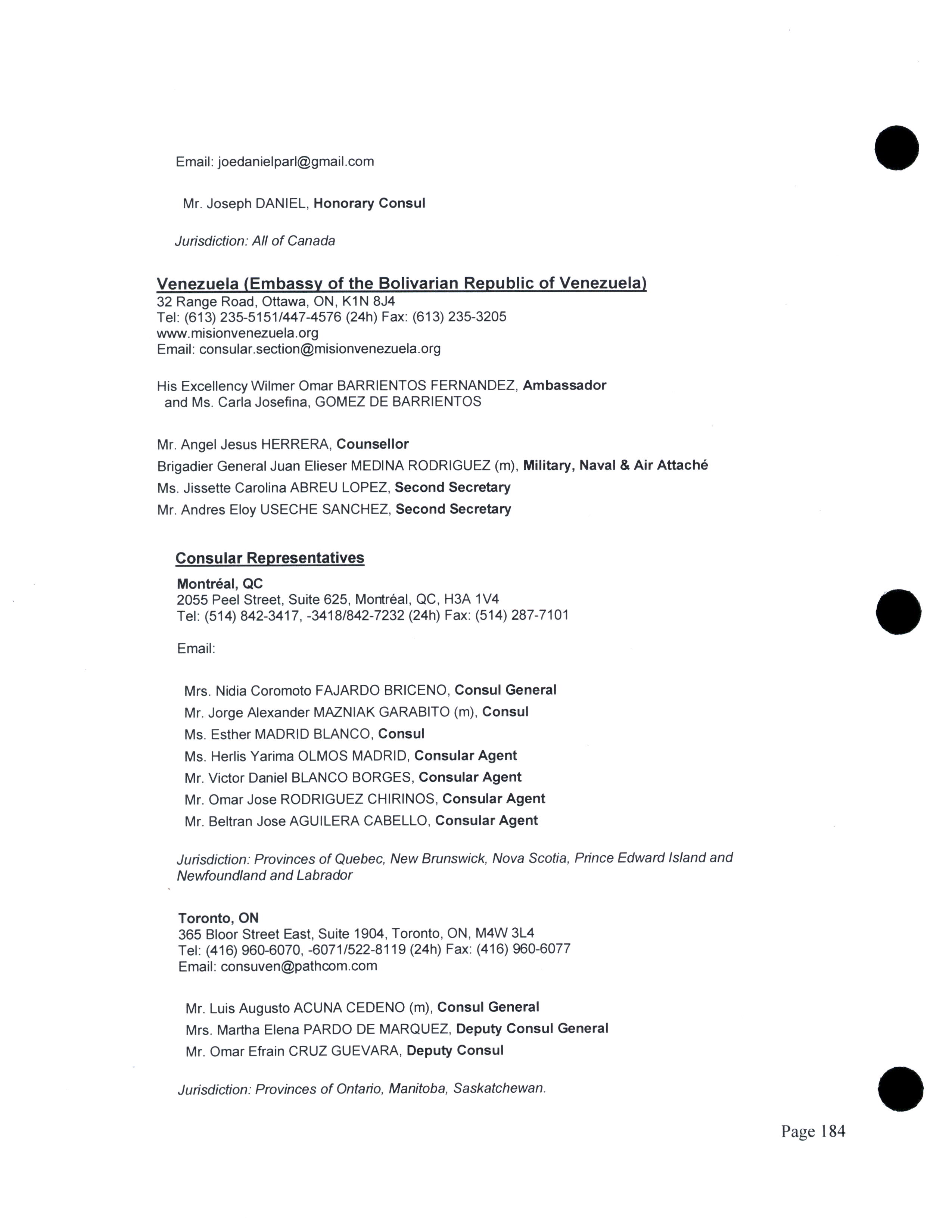 Email: joedanielparl@gmail.com

Mr. Joseph DANIEL, Honorary Consul

Jurisdiction: All of Canada

Venezuela (Embassy of the Bolivarian Republic of Venezuela)
32 Range Road, Ottawa, ON, K1N 8J4
Tel: (613) 235-5151/447-4576 (24h) Fax: (613) 235-3205
www.misionvenezuela.org
Email: consular.section@misionvenezuela.org

His Excellency Wilmer Omar BARRIENTOS FERNANDEZ, Ambassador and Ms. Carla Josefina, GOMEZ DE BARRIENTOS

Mr. Angel Jesus HERRERA, Counsellor
Brigadier General Juan Elieser MEDINA RODRIGUEZ (m), Military, Naval & Air Attaché
Ms. Jissette Carolina ABREU LOPEZ, Second Secretary
Mr. Andres Eloy USECHE SANCHEZ, Second Secretary

Consular Representatives
Montréal, QC
2055 Peel Street, Suite 625, Montréal, QC, H3A 1V4
Tel: (514) 842-3417, -3418/842-7232 (24h) Fax: (514) 287-7101

Email:

Mrs. Nidia Coromoto FAJARDO BRICENO, Consul General
Mr. Jorge Alexander MAZNIAK GARABITO (m), Consul
Ms. Esther MADRID BLANCO, Consul
Ms. Herlis Yarima OLMOS MADRID, Consular Agent
Mr. Victor Daniel BLANCO BORGES, Consular Agent
Mr. Omar Jose RODRIGUEZ CHIRINOS, Consular Agent
Mr. Beltran Jose AGUILERA CABELLO, Consular Agent

Jurisdiction: Provinces of Quebec, New Brunswick, Nova Scotia, Prince Edward Island and Newfoundland and Labrador

Toronto, ON
365 Bloor Street East, Suite 1904, Toronto, ON, M4W 3L4
Tel: (416) 960-6070, -6071/522-8119 (24h) Fax: (416) 960-6077
Email: consuven@pathcom.com

Mr. Luis Augusto ACUNA CEDENO (m), Consul General
Mrs. Martha Elena PARDO DE MARQUEZ, Deputy Consul General
Mr. Omar Efrain CRUZ GUEVARA, Deputy Consul

Jurisdiction: Provinces of Ontario, Manitoba, Saskatchewan.

Page 184